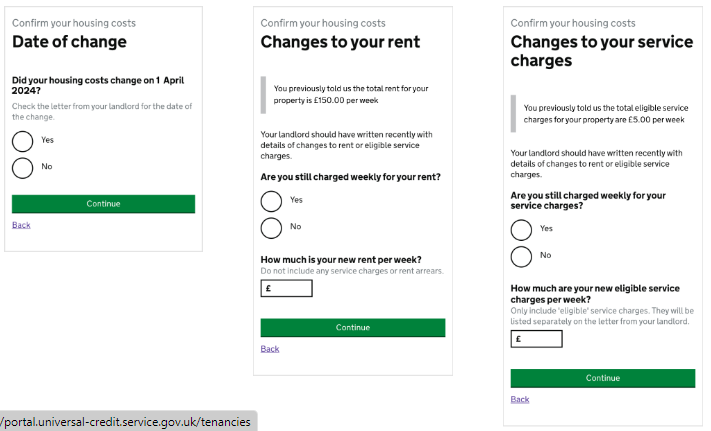 Confirm your housing costs

Date of change

Did your housing costs change on 1 April 2024?

Check the letter from your landlord for the date of the change.

Yes

No

Continue

Back

Confirm your housing costs

Changes to your rent

You previously told us the total rent for your property is £150.00 per week

Your landlord should have written recently with details of changes to rent or eligible service charges.

Are you still charged weekly for your rent?

Yes

No

How much is your new rent per week?

Do not include any service charges or rent arrears.

£

Continue

Back

Confirm your housing costs

Changes to your service charges

You previously told us the total eligible service charges for your property are £5.00 per week

Your landlord should have written recently with details of changes to rent or eligible service charges.

Are you still charged weekly for your service charges?

Yes

No

How much are your new eligible service charges per week?

Only include 'eligible' service charges. They will be listed separately on the letter from your landlord.

£

Continue

Back

/portal.universal-credit.service.gov.uk/tenancies